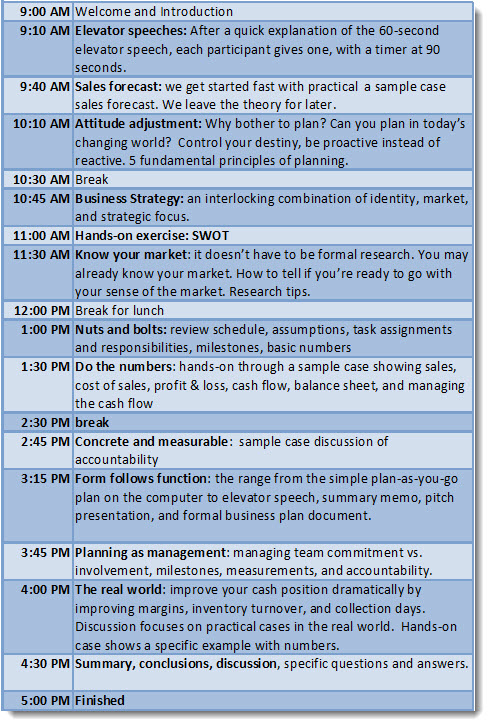 | | |
|---|---|
| 9:00 AM | Welcome and Introduction |
| 9:10 AM | Elevator speeches: After a quick explanation of the 60-second elevator speech, each participant gives one, with a timer at 90 seconds. |
| 9:40 AM | Sales forecast: we get started fast with practical a sample case sales forecast. We leave the theory for later. |
| 10:10 AM | Attitude adjustment: Why bother to plan? Can you plan in today's changing world? Control your destiny, be proactive instead of reactive. 5 fundamental principles of planning. |
| 10:30 AM | Break |
| 10:45 AM | Business Strategy: an interlocking combination of identity, market, and strategic focus. |
| 11:00 AM | Hands-on exercise: SWOT |
| 11:30 AM | Know your market: it doesn't have to be formal research. You may already know your market. How to tell if you're ready to go with your sense of the market. Research tips. |
| 12:00 PM | Break for lunch |
| 1:00 PM | Nuts and bolts: review schedule, assumptions, task assignments and responsibilities, milestones, basic numbers |
| 1:30 PM | Do the numbers: hands-on through a sample case showing sales, cost of sales, profit & loss, cash flow, balance sheet, and managing the cash flow |
| 2:30 PM | break |
| 2:45 PM | Concrete and measurable: sample case discussion of accountability |
| 3:15 PM | Form follows function: the range from the simple plan-as-you-go plan on the computer to elevator speech, summary memo, pitch presentation, and formal business plan document. |
| 3:45 PM | Planning as management: managing team commitment vs. involvement, milestones, measurements, and accountability. |
| 4:00 PM | The real world: improve your cash position dramatically by improving margins, inventory turnover, and collection days. Discussion focuses on practical cases in the real world. Hands-on case shows a specific example with numbers. |
| 4:30 PM | Summary, conclusions, discussion, specific questions and answers. |
| 5:00 PM | Finished |